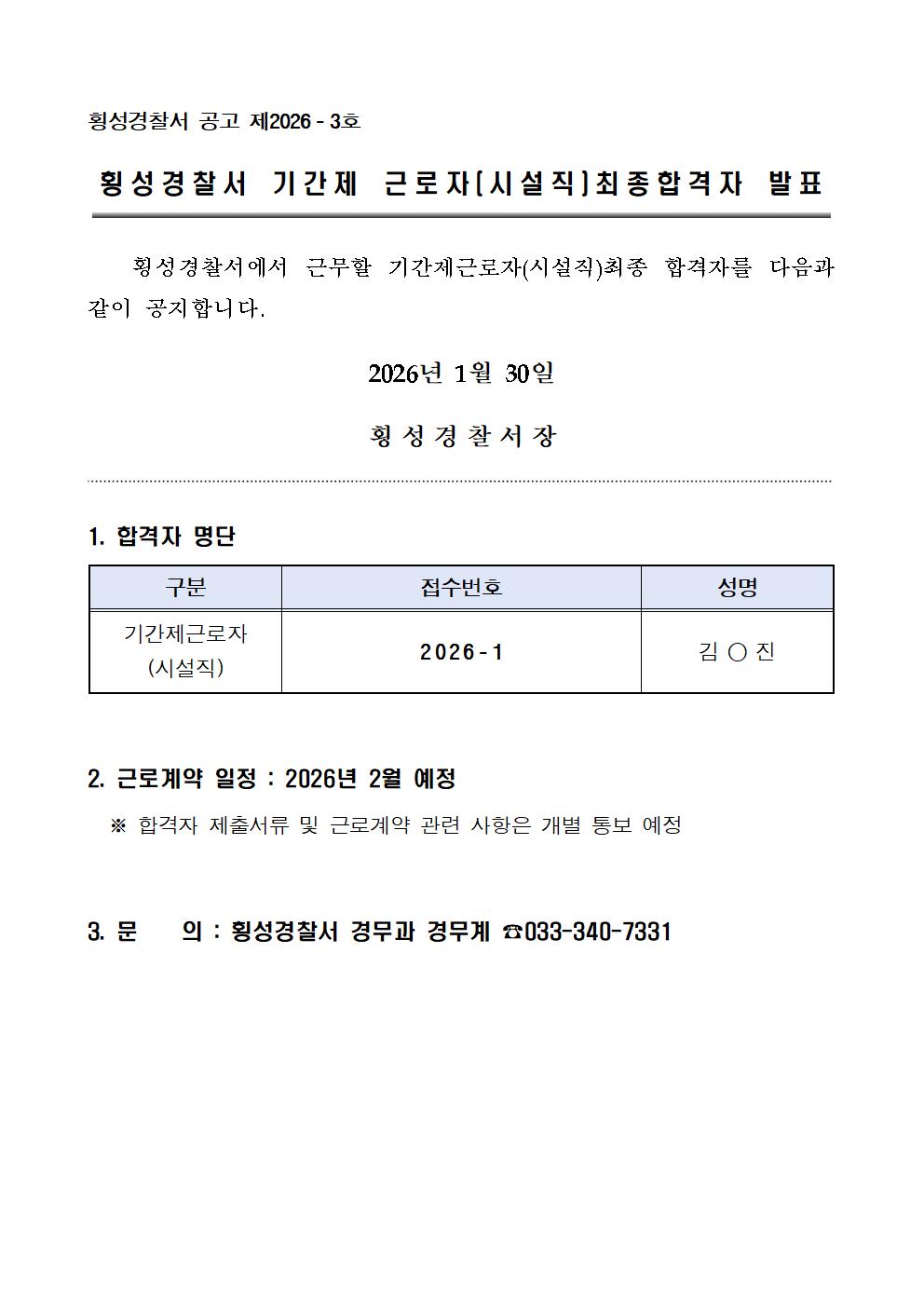 횡성경찰서 공고 제2026 - 3호

횡성경찰서 기간제 근로자(시설직)최종합격자 발표

횡성경찰서에서 근무할 기간제근로자(시설직)최종 합격자를 다음과 같이 공지합니다.

2026년 1월 30일

횡 성 경 찰 서 장

1. 합격자 명단

| 구분 | 접수번호 | 성명 |
|---|---|---|
| 기간제근로자 (시설직) | 2026-1 | 김 ○ 진 |

2. 근로계약 일정 : 2026년 2월 예정

※ 합격자 제출서류 및 근로계약 관련 사항은 개별 통보 예정

3. 문 의 : 횡성경찰서 경무과 경무계 ☎033-340-7331